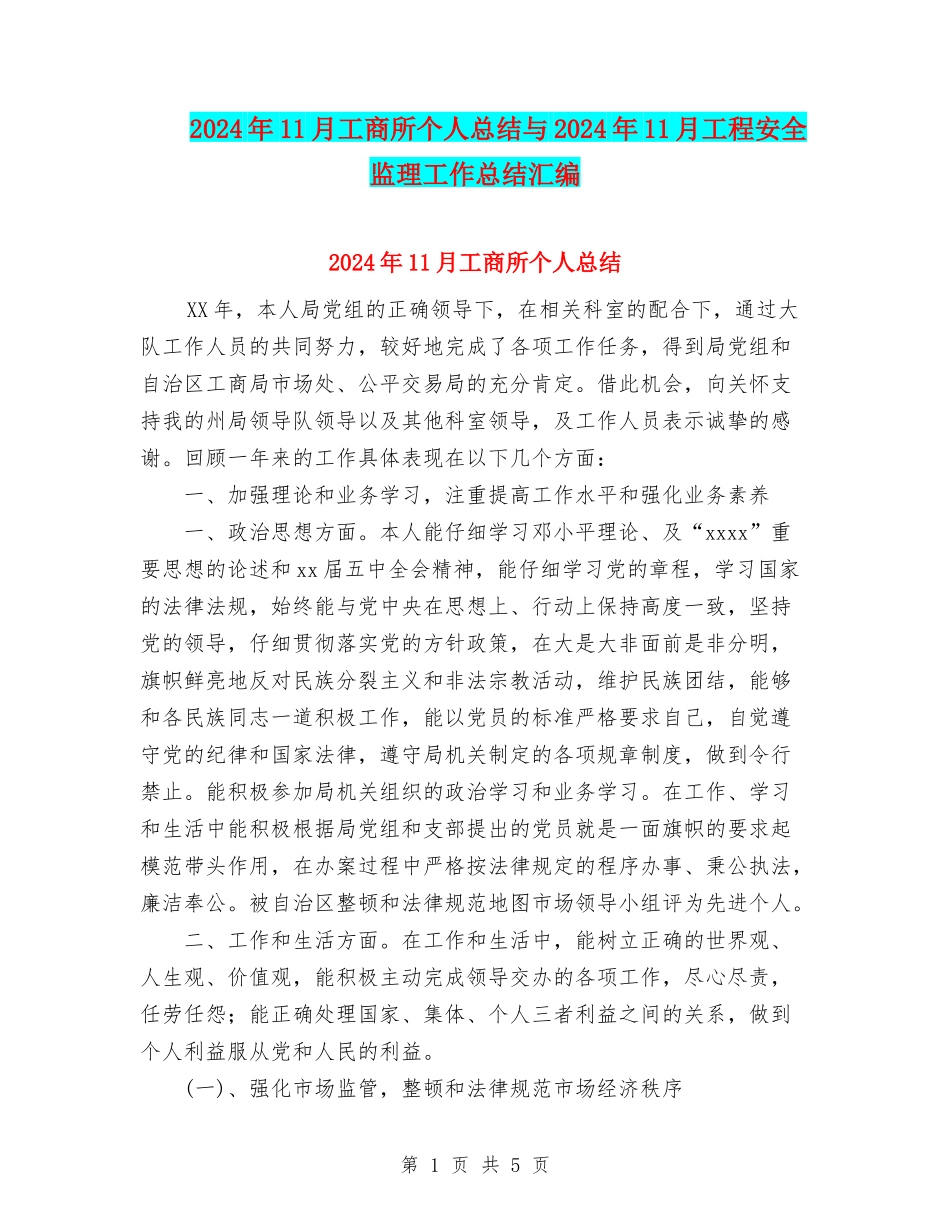 2024年11月工商所个人总结与2024年11月工程安全监理工作总结汇编

2024年11月工商所个人总结

XX年，本人局党组的正确领导下，在相关科室的配合下，通过大队工作人员的共同努力，较好地完成了各项工作任务，得到局党组和自治区工商局市场处、公平交易局的充分肯定。借此机会，向关怀支持我的州局领导队领导以及其他科室领导，及工作人员表示诚挚的感谢。回顾一年来的工作具体表现在以下几个方面：

一、加强理论和业务学习，注重提高工作水平和强化业务素养

一、政治思想方面。本人能仔细学习邓小平理论、及“xxxx”重要思想的论述和xx届五中全会精神，能仔细学习党的章程，学习国家的法律法规，始终能与党中央在思想上、行动上保持高度一致，坚持党的领导，仔细贯彻落实党的方针政策，在大是大非面前是非分明，旗帜鲜亮地反对民族分裂主义和非法宗教活动，维护民族团结，能够和各民族同志一道积极工作，能以党员的标准严格要求自己，自觉遵守党的纪律和国家法律，遵守局机关制定的各项规章制度，做到令行禁止。能积极参加局机关组织的政治学习和业务学习。在工作、学习和生活中能积极根据局党组和支部提出的党员就是一面旗帜的要求起模范带头作用，在办案过程中严格按法律规定的程序办事、秉公执法，廉洁奉公。被自治区整顿和法律规范地图市场领导小组评为先进个人。

二、工作和生活方面。在工作和生活中，能树立正确的世界观、人生观、价值观，能积极主动完成领导交办的各项工作，尽心尽责，任劳任怨；能正确处理国家、集体、个人三者利益之间的关系，做到个人利益服从党和人民的利益。

(一)、强化市场监管，整顿和法律规范市场经济秩序

第 1 页 共 5 页